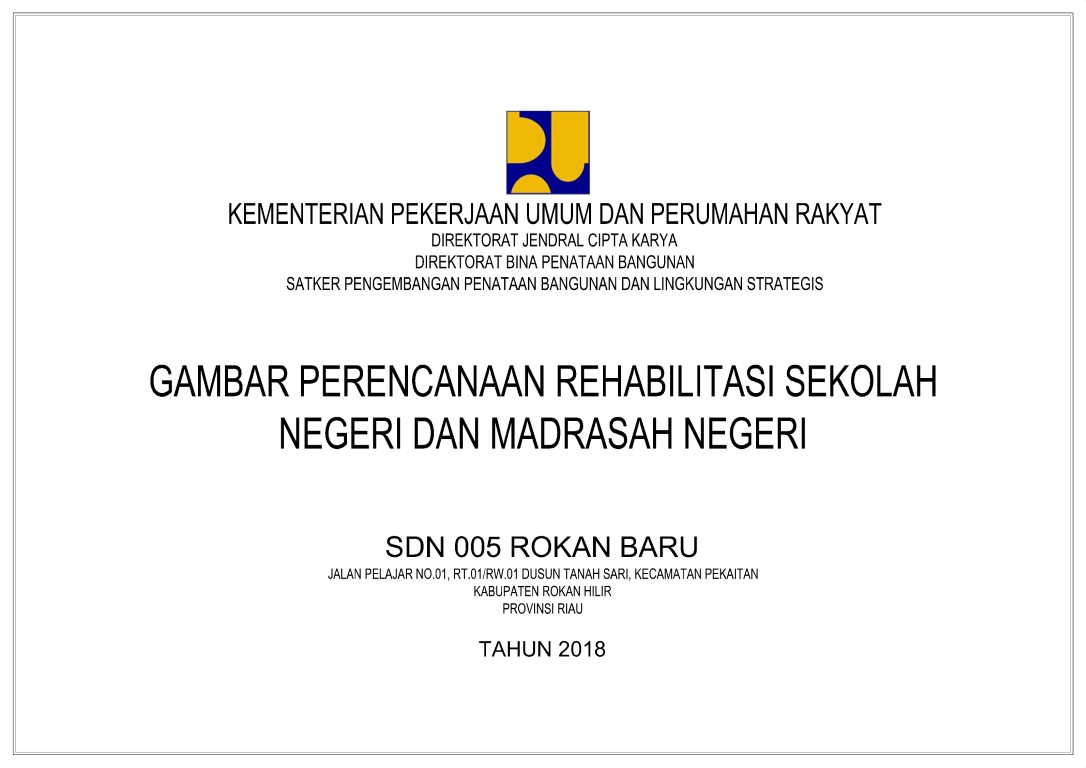 KEMENTERIAN PEKERJAAN UMUM DAN PERUMAHAN RAKYAT
DIREKTORAT JENDRAL CIPTA KARYA
DIREKTORAT BINA PENATAAN BANGUNAN
SATKER PENGEMBANGAN PENATAAN BANGUNAN DAN LINGKUNGAN STRATEGIS

GAMBAR PERENCANAAN REHABILITASI SEKOLAH NEGERI DAN MADRASAH NEGERI

SDN 005 ROKAN BARU
JALAN PELAJAR NO.01, RT.01/RW.01 DUSUN TANAH SARI, KECAMATAN PEKAITAN
KABUPATEN ROKAN HILIR
PROVINSI RIAU

TAHUN 2018